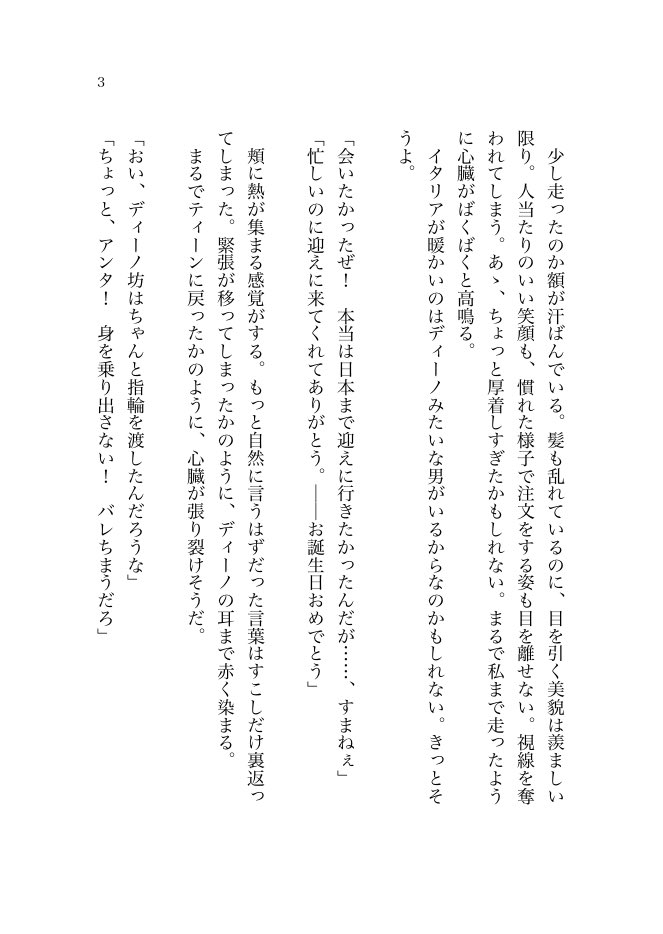 3

少し走ったのか額が汗ばんでいる。髪も乱れているのに、目を引く美貌は羨ましい限り。人当たりのいい笑顔も、慣れた様子で注文をする姿も目を離せない。視線を奪われてしまう。あゝ、ちょっと厚着しすぎたかもしれない。まるで私まで走ったように心臓がばくばくと高鳴る。
イタリアが暖かいのはディーノみたいな男がいるからなのかもしれない。きっとそうよ。

「会いたかったぜ！　本当は日本まで迎えに行きたかったんだが……、すまねぇ」
「忙しいのに迎えに来てくれてありがとう。――お誕生日おめでとう」
頬に熱が集まる感覚がする。もっと自然に言うはずだった言葉はすこしだけ裏返ってしまった。緊張が移ってしまったかのように、ディーノの耳まで赤く染まる。まるでティーンに戻ったかのように、心臓が張り裂けそうだ。

「おい、ディーノ坊はちゃんと指輪を渡したんだろうな」
「ちょっと、アンタ！　身を乗り出さない！　バレちまうだろ」